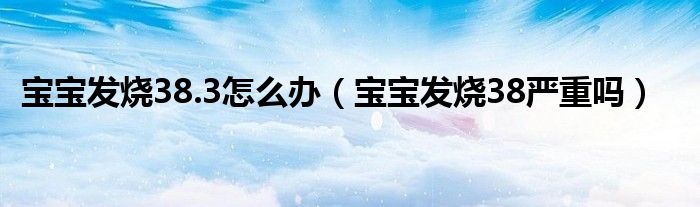 宝宝发烧38.3怎么办（宝宝发烧38严重吗）